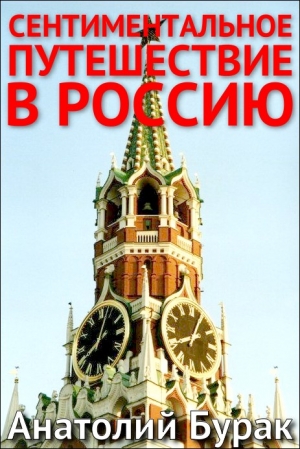 СЕНТИМЕНТАЛЬНОЕ ПУТЕШЕСТВИЕ В РОССИЮ

Анатолий Бурак